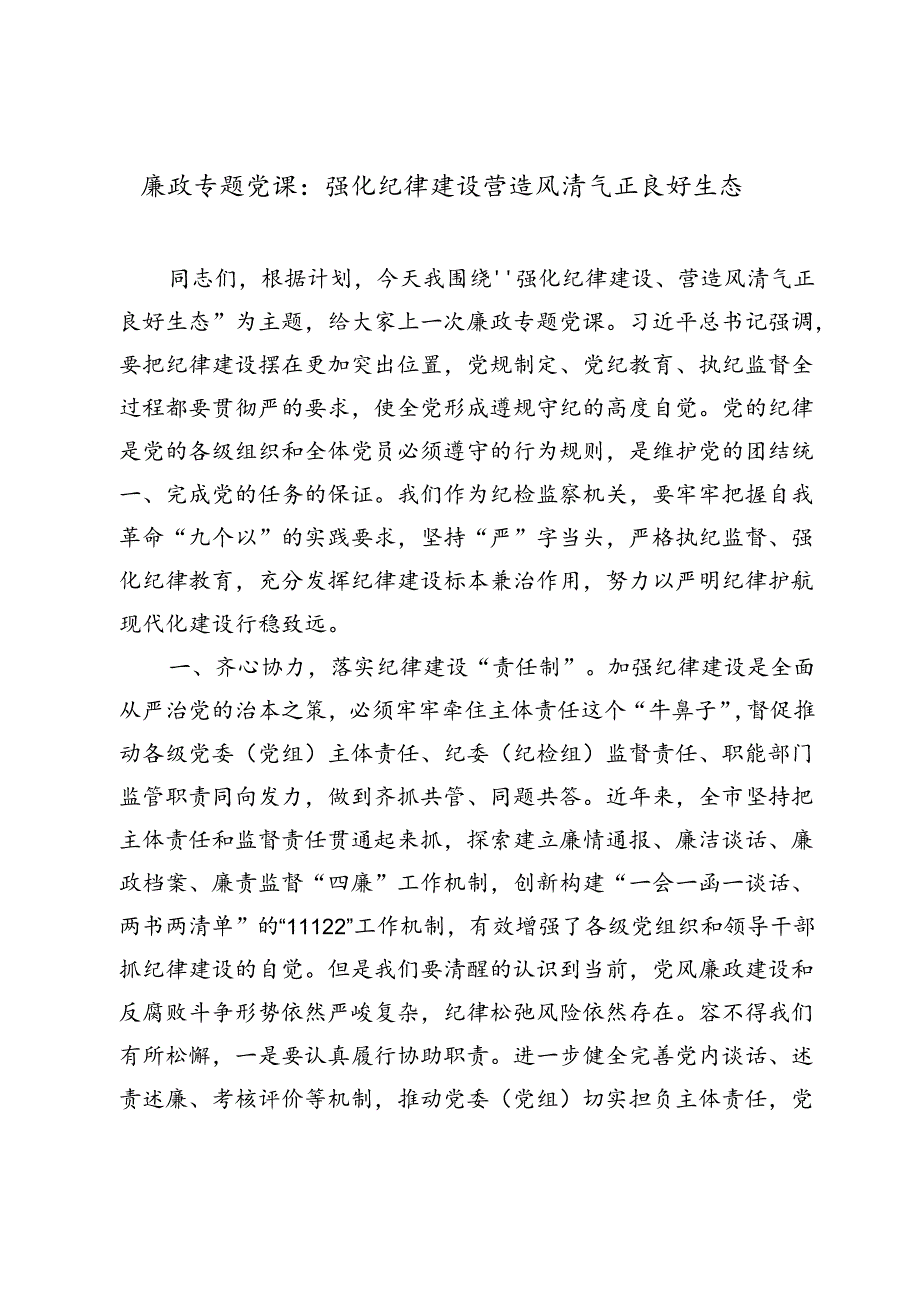 廉政专题党课：强化纪律建设营造风清气正良好生态

同志们，根据计划，今天我围绕''强化纪律建设、营造风清气正良好生态”为主题，给大家上一次廉政专题党课。习近平总书记强调，要把纪律建设摆在更加突出位置，党规制定、党纪教育、执纪监督全过程都要贯彻严的要求，使全党形成遵规守纪的高度自觉。党的纪律是党的各级组织和全体党员必须遵守的行为规则，是维护党的团结统一、完成党的任务的保证。我们作为纪检监察机关，要牢牢把握自我革命“九个以”的实践要求，坚持“严”字当头，严格执纪监督、强化纪律教育，充分发挥纪律建设标本兼治作用，努力以严明纪律护航现代化建设行稳致远。

一、齐心协力，落实纪律建设“责任制”。加强纪律建设是全面从严治党的治本之策，必须牢牢牵住主体责任这个“牛鼻子”，督促推动各级党委（党组）主体责任、纪委（纪检组）监督责任、职能部门监管职责同向发力，做到齐抓共管、同题共答。近年来，全市坚持把主体责任和监督责任贯通起来抓，探索建立廉情通报、廉洁谈话、廉政档案、廉责监督“四廉”工作机制，创新构建“一会一函一谈话、两书两清单”的“11122”工作机制，有效增强了各级党组织和领导干部抓纪律建设的自觉。但是我们要清醒的认识到当前，党风廉政建设和反腐败斗争形势依然严峻复杂，纪律松弛风险依然存在。容不得我们有所松懈，一是要认真履行协助职责。进一步健全完善党内谈话、述责述廉、考核评价等机制，推动党委（党组）切实担负主体责任，党